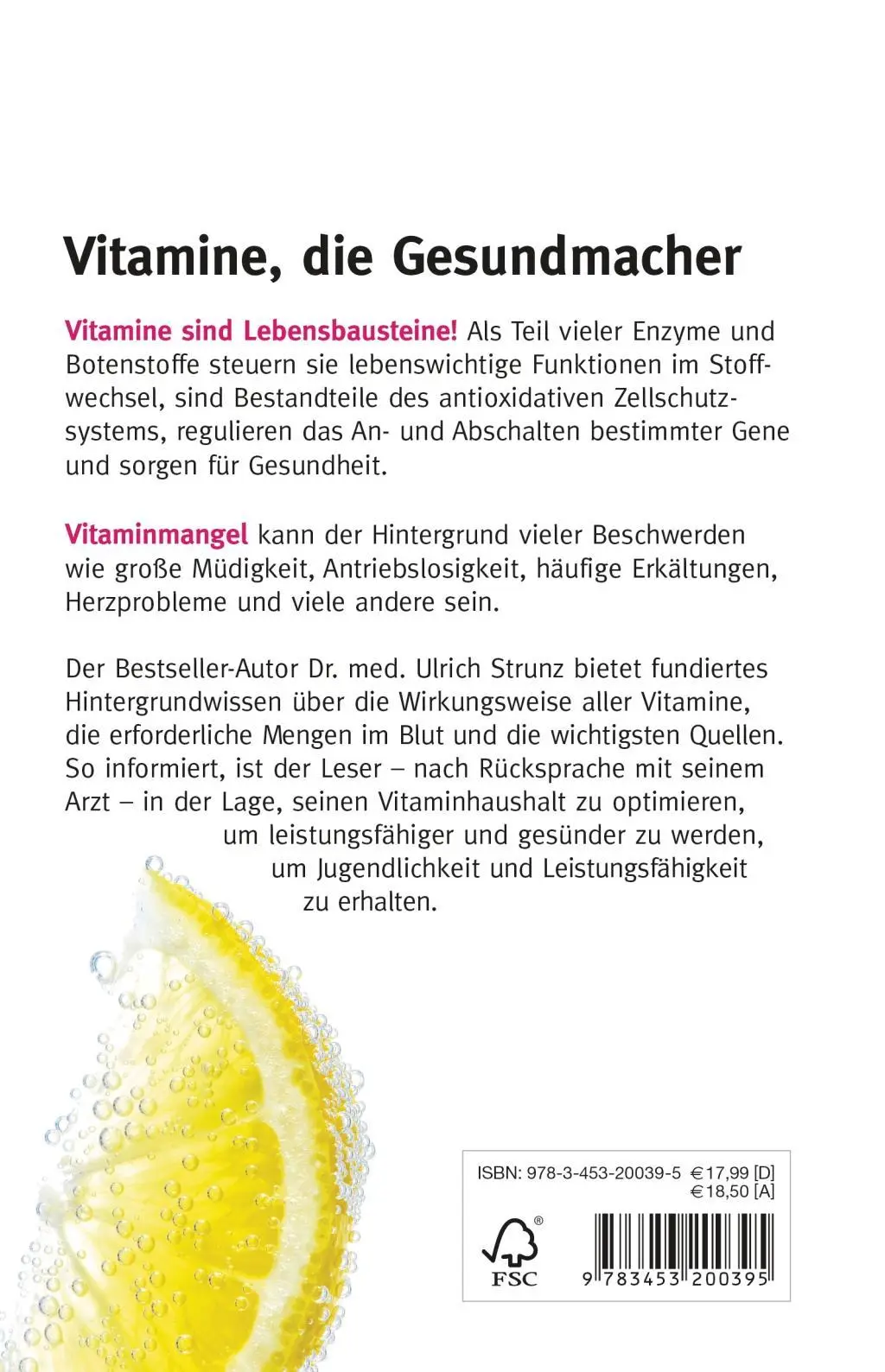 Vitamine, die Gesundmacher

Vitamine sind Lebensbausteine! Als Teil vieler Enzyme und Botenstoffe steuern sie lebenswichtige Funktionen im Stoffwechsel, sind Bestandteile des antioxidativen Zellschutzsystems, regulieren das An- und Abschalten bestimmter Gene und sorgen für Gesundheit.

Vitaminmangel kann der Hintergrund vieler Beschwerden wie große Müdigkeit, Antriebslosigkeit, häufige Erkältungen, Herzprobleme und viele andere sein.

Der Bestseller-Autor Dr. med. Ulrich Strunz bietet fundiertes Hintergrundwissen über die Wirkungsweise aller Vitamine, die erforderliche Mengen im Blut und die wichtigsten Quellen. So informiert, ist der Leser – nach Rücksprache mit seinem Arzt – in der Lage, seinen Vitaminhaushalt zu optimieren, um leistungsfähiger und gesünder zu werden, um Jugendlichkeit und Leistungsfähigkeit zu erhalten.

ISBN: 978-3-453-20039-5 €17,99 [D]
€18,50 [A]

FSC

9 783453 200395